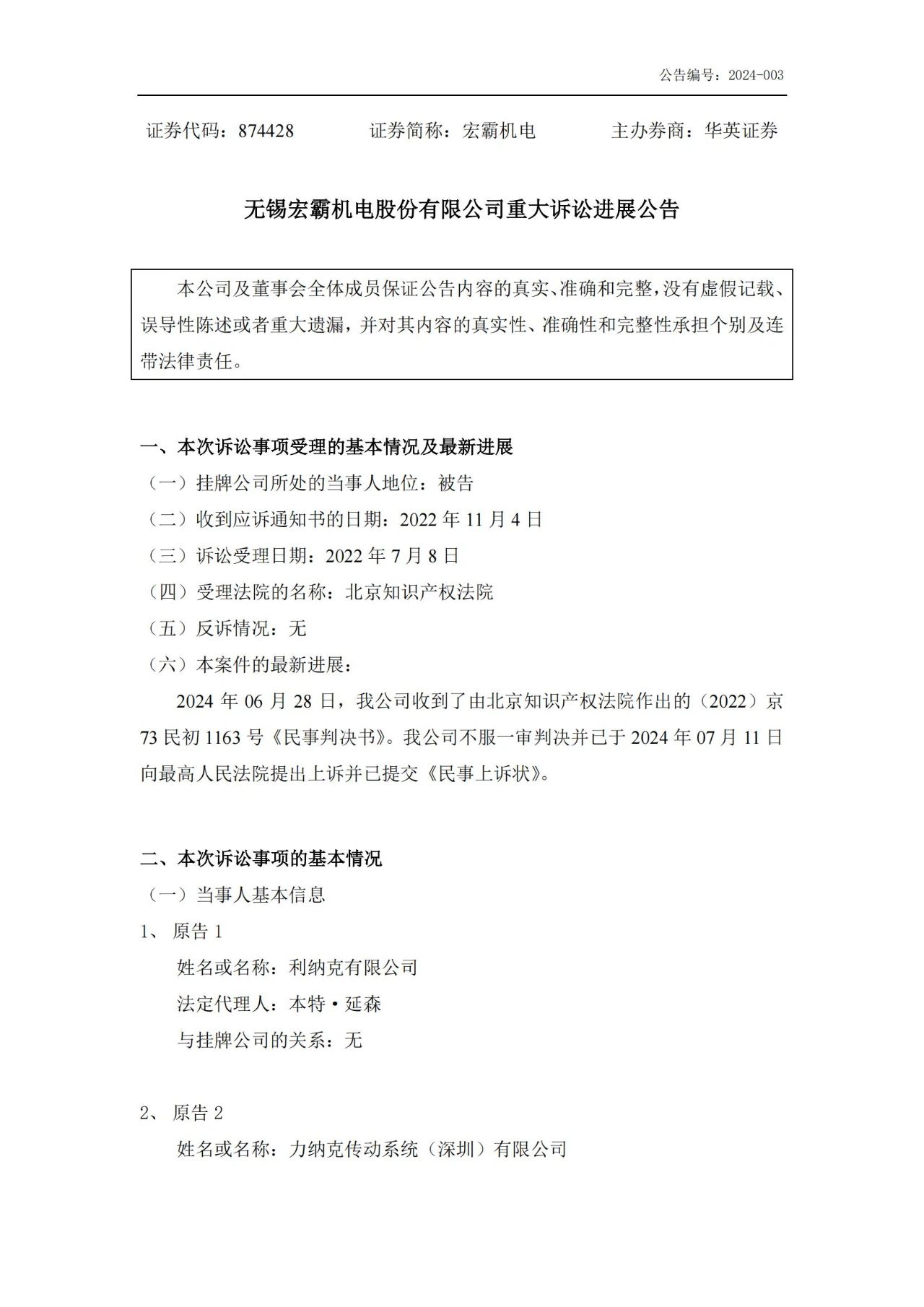 公告编号：2024-003

证券代码：874428　　　证券简称：宏霸机电　　　主办券商：华英证券

无锡宏霸机电股份有限公司重大诉讼进展公告

本公司及董事会全体成员保证公告内容的真实、准确和完整，没有虚假记载、误导性陈述或者重大遗漏，并对其内容的真实性、准确性和完整性承担个别及连带法律责任。

一、本次诉讼事项受理的基本情况及最新进展
（一）挂牌公司所处的当事人地位：被告
（二）收到应诉通知书的日期：2022 年 11 月 4 日
（三）诉讼受理日期：2022 年 7 月 8 日
（四）受理法院的名称：北京知识产权法院
（五）反诉情况：无
（六）本案件的最新进展：

2024 年 06 月 28 日，我公司收到了由北京知识产权法院作出的（2022）京 73 民初 1163 号《民事判决书》。我公司不服一审判决并已于 2024 年 07 月 11 日向最高人民法院提出上诉并已提交《民事上诉状》。

二、本次诉讼事项的基本情况
（一）当事人基本信息
1、 原告 1
姓名或名称：利纳克有限公司
法定代理人：本特·延森
与挂牌公司的关系：无

2、 原告 2
姓名或名称：力纳克传动系统（深圳）有限公司